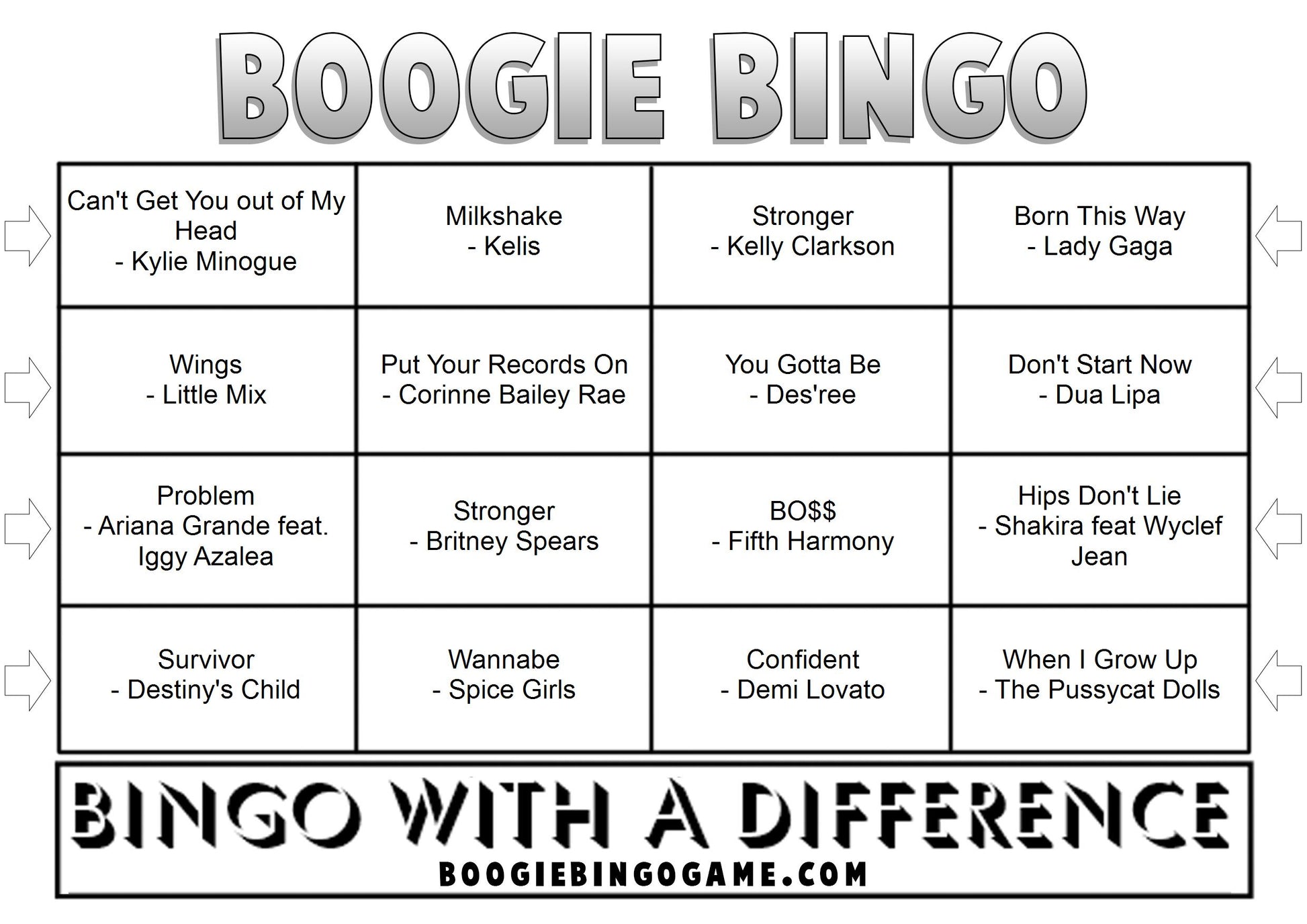 BOOGIE BINGO

| | | | |
|---|---|---|---|
| Can't Get You out of My Head - Kylie Minogue | Milkshake - Kelis | Stronger - Kelly Clarkson | Born This Way - Lady Gaga |
| Wings - Little Mix | Put Your Records On - Corinne Bailey Rae | You Gotta Be - Des'ree | Don't Start Now - Dua Lipa |
| Problem - Ariana Grande feat. Iggy Azalea | Stronger - Britney Spears | BO$$ - Fifth Harmony | Hips Don't Lie - Shakira feat Wyclef Jean |
| Survivor - Destiny's Child | Wannabe - Spice Girls | Confident - Demi Lovato | When I Grow Up - The Pussycat Dolls |

BINGO WITH A DIFFERENCE
BOOGIEBINGOGAME.COM